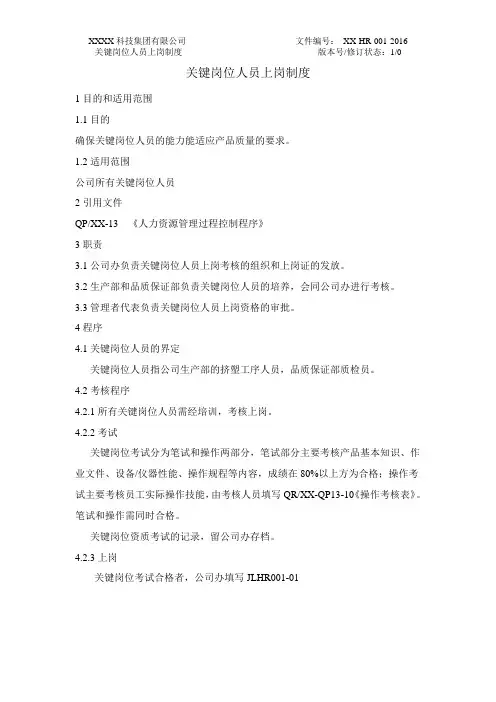 XXXX 科技集团有限公司
关键岗位人员上岗制度

文件编号： XX HR 001 2016
版本号/修订状态： 1/0

关键岗位人员上岗制度

1 目的和适用范围

1.1 目的

确保关键岗位人员的能力能适应产品质量的要求。

1.2 适用范围

公司所有关键岗位人员

2 引用文件

QP/XX-13 《人力资源管理过程控制程序》

3 职责

3.1 公司办负责关键岗位人员上岗考核的组织和上岗证的发放。

3.2 生产部和品质保证部负责关键岗位人员的培养，会同公司办进行考核。

3.3 管理者代表负责关键岗位人员上岗资格的审批。

4 程序

4.1 关键岗位人员的界定

关键岗位人员指公司生产部的挤塑工序人员，品质保证部质检员。

4.2 考核程序

4.2.1 所有关键岗位人员需经培训，考核上岗。

4.2.2 考试

关键岗位考试分为笔试和操作两部分，笔试部分主要考核产品基本知识、作业文件、设备/仪器性能、操作规程等内容，成绩在 80%以上方为合格；操作考试主要考核员工实际操作技能，由考核人员填写 QR/XX-QP13-10《操作考核表》。笔试和操作需同时合格。

关键岗位资质考试的记录，留公司办存档。

4.2.3 上岗

关键岗位考试合格者，公司办填写 JLHR001-01